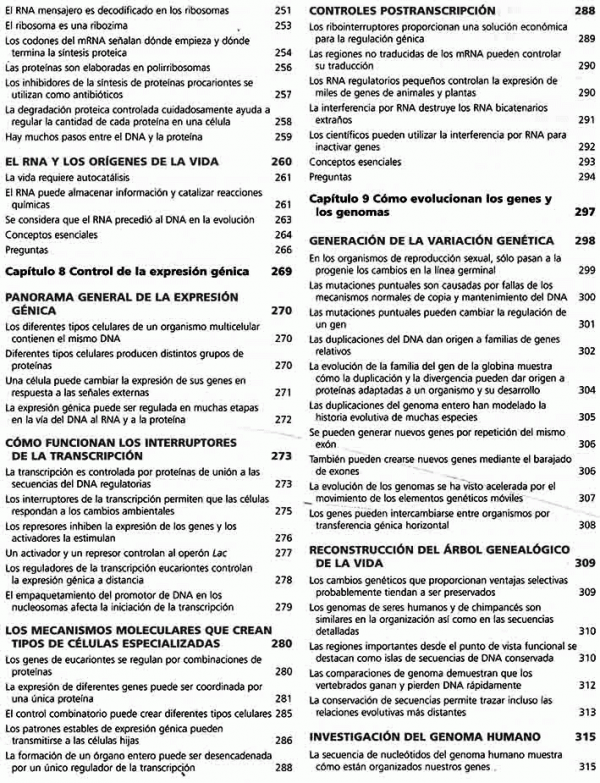 El RNA mensajero es decodificado en los ribosomas 251
El ribosoma es una ribozima 253
Los codones del mRNA señalan dónde empieza y dónde termina la síntesis proteica 254
Las proteínas son elaboradas en polirribosomas 256
Los inhibidores de la síntesis de proteínas procariontes se utilizan como antibióticos 257
La degradación proteica controlada cuidadosamente ayuda a regular la cantidad de cada proteína en una célula 258
Hay muchos pasos entre el DNA y la proteína 259

EL RNA Y LOS ORÍGENES DE LA VIDA 260
La vida requiere autocatálisis 261
El RNA puede almacenar información y catalizar reacciones químicas 261
Se considera que el RNA precedió al DNA en la evolución 263
Conceptos esenciales 264
Preguntas 266

Capítulo 8 Control de la expresión génica 269

PANORAMA GENERAL DE LA EXPRESIÓN GÉNICA 270
Los diferentes tipos celulares de un organismo multicelular contienen el mismo DNA 270
Diferentes tipos celulares producen distintos grupos de proteínas 270
Una célula puede cambiar la expresión de sus genes en respuesta a las señales externas 271
La expresión génica puede ser regulada en muchas etapas en la vía del DNA al RNA y a la proteína 272

CÓMO FUNCIONAN LOS INTERRUPTORES DE LA TRANSCRIPCIÓN 273
La transcripción es controlada por proteínas de unión a las secuencias del DNA regulatorias 273
Los interruptores de la transcripción permiten que las células respondan a los cambios ambientales 275
Los represores inhiben la expresión de los genes y los activadores la estimulan 276
Un activador y un represor controlan al operón Lac 277
Los reguladores de la transcripción eucariontes controlan la expresión génica a distancia 278
El empaquetamiento del promotor de DNA en los nucleosomas afecta la iniciación de la transcripción 279

LOS MECANISMOS MOLECULARES QUE CREAN TIPOS DE CÉLULAS ESPECIALIZADAS 280
Los genes de eucariontes se regulan por combinaciones de proteínas 280
La expresión de diferentes genes puede ser coordinada por una única proteína 281
El control combinatorio puede crear diferentes tipos celulares 285
Los patrones estables de expresión génica pueden transmitirse a las células hijas 286
La formación de un órgano entero puede ser desencadenada por un único regulador de la transcripción 288

CONTROLES POSTRANSCRIPCIÓN 288
Los ribointerruptores proporcionan una solución económica para la regulación génica 289
Las regiones no traducidas de los mRNA pueden controlar su traducción 290
Los RNA regulatorios pequeños controlan la expresión de miles de genes de animales y plantas 290
La interferencia por RNA destruye los RNA bicatenarios extraños 291
Los científicos pueden utilizar la interferencia por RNA para inactivar genes 292
Conceptos esenciales 293
Preguntas 294

Capítulo 9 Cómo evolucionan los genes y los genomas 297

GENERACIÓN DE LA VARIACIÓN GENÉTICA 298
En los organismos de reproducción sexual, sólo pasan a la progenie los cambios en la línea germinal 299
Las mutaciones puntuales son causadas por fallas de los mecanismos normales de copia y mantenimiento del DNA 300
Las mutaciones puntuales pueden cambiar la regulación de un gen 301
Las duplicaciones del DNA dan origen a familias de genes relativos 302
La evolución de la familia del gen de la globina muestra cómo la duplicación y la divergencia pueden dar origen a proteínas adaptadas a un organismo y su desarrollo 304
Las duplicaciones del genoma entero han modelado la historia evolutiva de muchas especies 305
Se pueden generar nuevos genes por repetición del mismo exón 306
También pueden crearse nuevos genes mediante el barajado de exones 306
La evolución de los genomas se ha visto acelerada por el movimiento de los elementos genéticos móviles 307
Los genes pueden intercambiarse entre organismos por transferencia génica horizontal 308

RECONSTRUCCIÓN DEL ÁRBOL GENEALÓGICO DE LA VIDA 309
Los cambios genéticos que proporcionan ventajas selectivas probablemente tiendan a ser preservados 309
Los genomas de seres humanos y de chimpancés son similares en la organización así como en las secuencias detalladas 310
Las regiones importantes desde el punto de vista funcional se destacan como islas de secuencias de DNA conservada 310
Las comparaciones de genoma demuestran que los vertebrados ganan y pierden DNA rápidamente 312
La conservación de secuencias permite trazar incluso las relaciones evolutivas más distantes 313

INVESTIGACIÓN DEL GENOMA HUMANO 315
La secuencia de nucleótidos del genoma humano muestra cómo están organizados nuestros genes 315